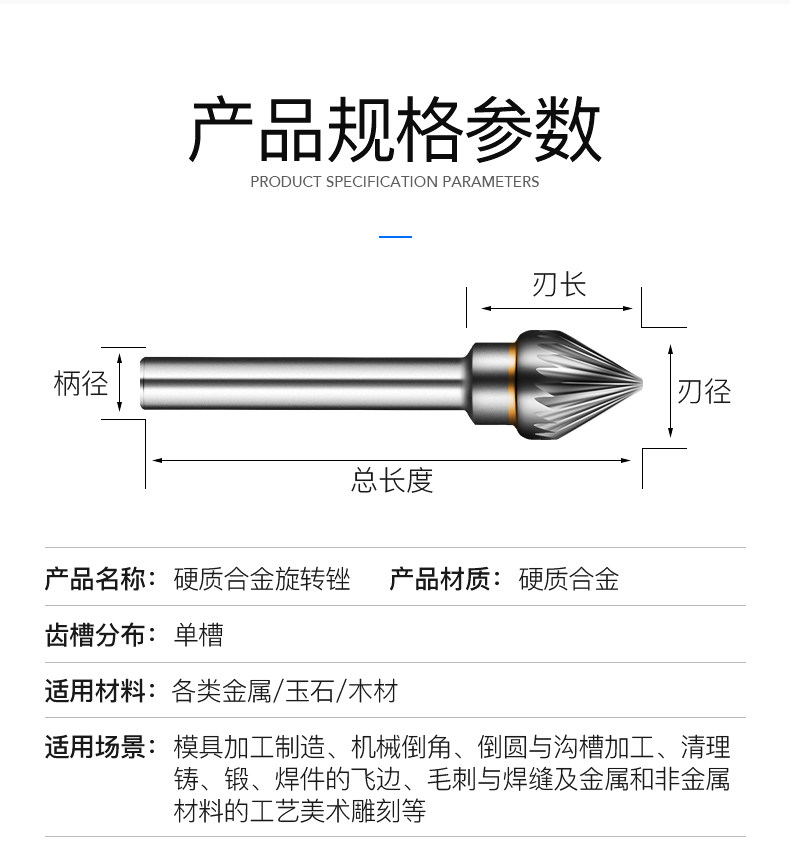 产品规格参数
PRODUCT SPECIFICATION PARAMETERS

刃长
柄径
刃径
总长度

产品名称：硬质合金旋转锉　产品材质：硬质合金

齿槽分布：单槽

适用材料：各类金属/玉石/木材

适用场景：模具加工制造、机械倒角、倒圆与沟槽加工、清理铸、锻、焊件的飞边、毛刺与焊缝及金属和非金属材料的工艺美术雕刻等